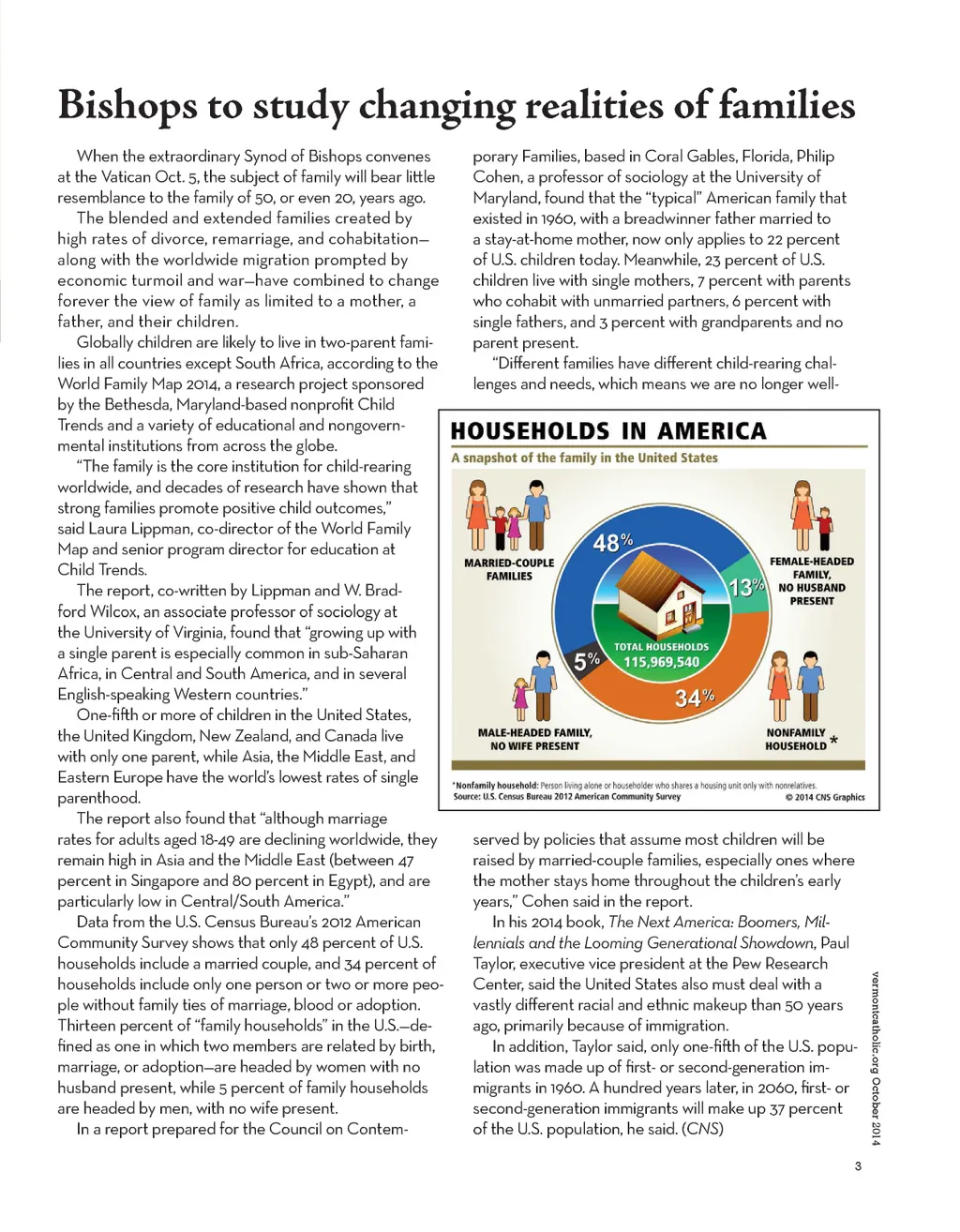 Bishops to study changing realities of families

When the extraordinary Synod of Bishops convenes at the Vatican Oct. 5, the subject of family will bear little resemblance to the family of 50, or even 20, years ago.

The blended and extended families created by high rates of divorce, remarriage, and cohabitation—along with the worldwide migration prompted by economic turmoil and war—have combined to change forever the view of family as limited to a mother, a father, and their children.

Globally children are likely to live in two-parent families in all countries except South Africa, according to the World Family Map 2014, a research project sponsored by the Bethesda, Maryland-based nonprofit Child Trends and a variety of educational and nongovernmental institutions from across the globe.

"The family is the core institution for child-rearing worldwide, and decades of research have shown that strong families promote positive child outcomes," said Laura Lippman, co-director of the World Family Map and senior program director for education at Child Trends.

The report, co-written by Lippman and W. Bradford Wilcox, an associate professor of sociology at the University of Virginia, found that "growing up with a single parent is especially common in sub-Saharan Africa, in Central and South America, and in several English-speaking Western countries."

One-fifth or more of children in the United States, the United Kingdom, New Zealand, and Canada live with only one parent, while Asia, the Middle East, and Eastern Europe have the world's lowest rates of single parenthood.

The report also found that "although marriage rates for adults aged 18-49 are declining worldwide, they remain high in Asia and the Middle East (between 47 percent in Singapore and 80 percent in Egypt), and are particularly low in Central/South America."

Data from the U.S. Census Bureau's 2012 American Community Survey shows that only 48 percent of U.S. households include a married couple, and 34 percent of households include only one person or two or more people without family ties of marriage, blood or adoption. Thirteen percent of "family households" in the U.S.—defined as one in which two members are related by birth, marriage, or adoption—are headed by women with no husband present, while 5 percent of family households are headed by men, with no wife present.

In a report prepared for the Council on Contemporary Families, based in Coral Gables, Florida, Philip Cohen, a professor of sociology at the University of Maryland, found that the "typical" American family that existed in 1960, with a breadwinner father married to a stay-at-home mother, now only applies to 22 percent of U.S. children today. Meanwhile, 23 percent of U.S. children live with single mothers, 7 percent with parents who cohabit with unmarried partners, 6 percent with single fathers, and 3 percent with grandparents and no parent present.

"Different families have different child-rearing challenges and needs, which means we are no longer well-

HOUSEHOLDS IN AMERICA
A snapshot of the family in the United States

MARRIED-COUPLE FAMILIES
48%
FEMALE-HEADED FAMILY, NO HUSBAND PRESENT
13%
TOTAL HOUSEHOLDS 115,969,540
5%
34%
MALE-HEADED FAMILY, NO WIFE PRESENT
NONFAMILY HOUSEHOLD *

*Nonfamily household: Person living alone or householder who shares a housing unit only with nonrelatives.
Source: U.S. Census Bureau 2012 American Community Survey
© 2014 CNS Graphics

served by policies that assume most children will be raised by married-couple families, especially ones where the mother stays home throughout the children's early years," Cohen said in the report.

In his 2014 book, The Next America: Boomers, Millennials and the Looming Generational Showdown, Paul Taylor, executive vice president at the Pew Research Center, said the United States also must deal with a vastly different racial and ethnic makeup than 50 years ago, primarily because of immigration.

In addition, Taylor said, only one-fifth of the U.S. population was made up of first- or second-generation immigrants in 1960. A hundred years later, in 2060, first- or second-generation immigrants will make up 37 percent of the U.S. population, he said. (CNS)

vermontcatholic.org October 2014

3